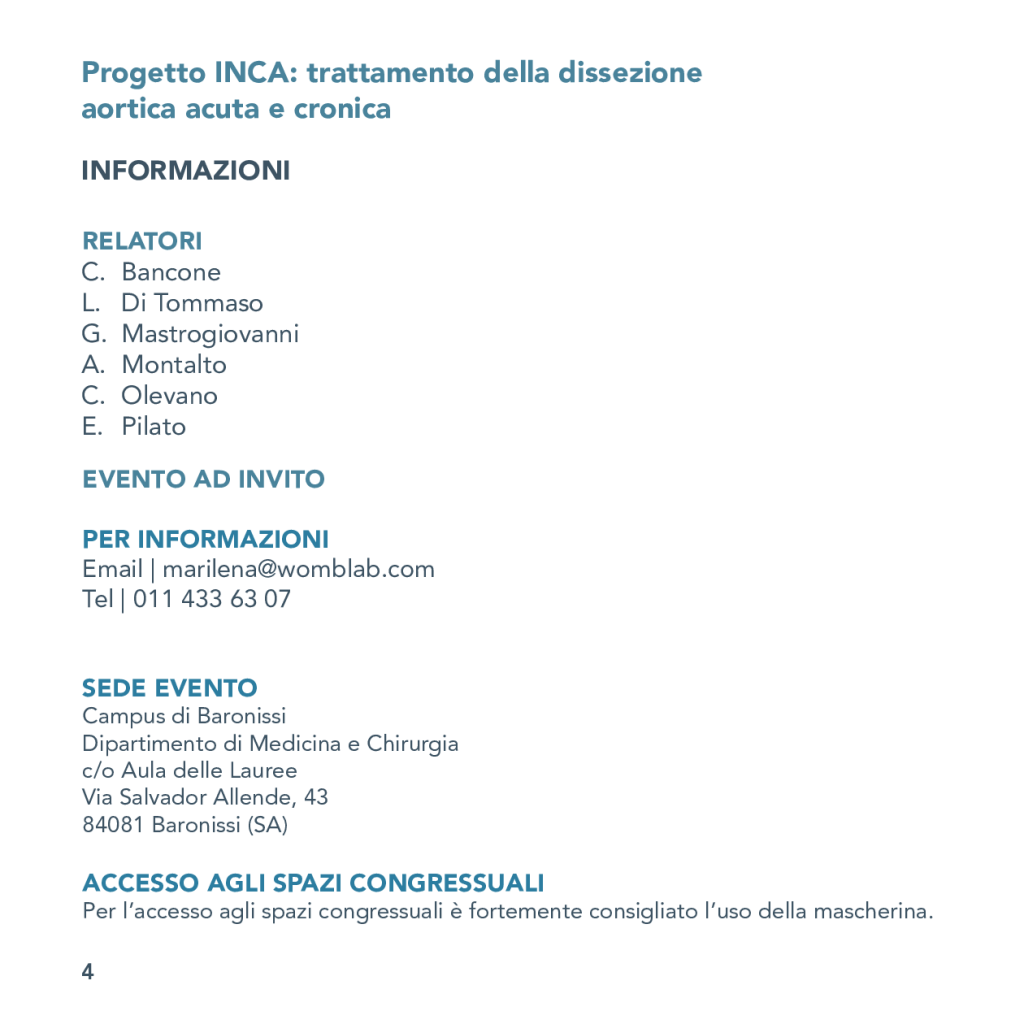 Progetto INCA: trattamento della dissezione aortica acuta e cronica

INFORMAZIONI

RELATORI
C. Bancone
L. Di Tommaso
G. Mastrogiovanni
A. Montalto
C. Olevano
E. Pilato

EVENTO AD INVITO

PER INFORMAZIONI
Email | marilena@womblab.com
Tel | 011 433 63 07

SEDE EVENTO
Campus di Baronissi
Dipartimento di Medicina e Chirurgia
c/o Aula delle Lauree
Via Salvador Allende, 43
84081 Baronissi (SA)

ACCESSO AGLI SPAZI CONGRESSUALI
Per l'accesso agli spazi congressuali è fortemente consigliato l'uso della mascherina.

4